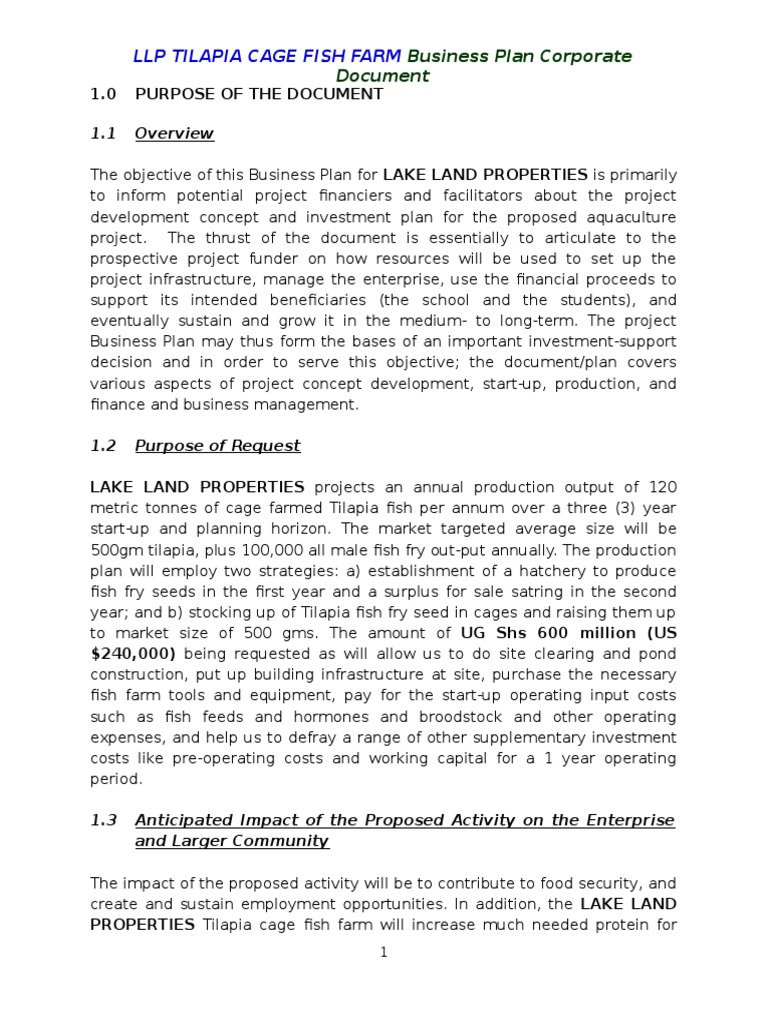 LLP TILAPIA CAGE FISH FARM Business Plan Corporate Document

1.0 PURPOSE OF THE DOCUMENT

1.1 Overview

The objective of this Business Plan for LAKE LAND PROPERTIES is primarily to inform potential project financiers and facilitators about the project development concept and investment plan for the proposed aquaculture project. The thrust of the document is essentially to articulate to the prospective project funder on how resources will be used to set up the project infrastructure, manage the enterprise, use the financial proceeds to support its intended beneficiaries (the school and the students), and eventually sustain and grow it in the medium- to long-term. The project Business Plan may thus form the bases of an important investment-support decision and in order to serve this objective; the document/plan covers various aspects of project concept development, start-up, production, and finance and business management.

1.2 Purpose of Request

LAKE LAND PROPERTIES projects an annual production output of 120 metric tonnes of cage farmed Tilapia fish per annum over a three (3) year start-up and planning horizon. The market targeted average size will be 500gm tilapia, plus 100,000 all male fish fry out-put annually. The production plan will employ two strategies: a) establishment of a hatchery to produce fish fry seeds in the first year and a surplus for sale satring in the second year; and b) stocking up of Tilapia fish fry seed in cages and raising them up to market size of 500 gms. The amount of UG Shs 600 million (US $240,000) being requested as will allow us to do site clearing and pond construction, put up building infrastructure at site, purchase the necessary fish farm tools and equipment, pay for the start-up operating input costs such as fish feeds and hormones and broodstock and other operating expenses, and help us to defray a range of other supplementary investment costs like pre-operating costs and working capital for a 1 year operating period.

1.3 Anticipated Impact of the Proposed Activity on the Enterprise and Larger Community

The impact of the proposed activity will be to contribute to food security, and create and sustain employment opportunities. In addition, the LAKE LAND PROPERTIES Tilapia cage fish farm will increase much needed protein for

1